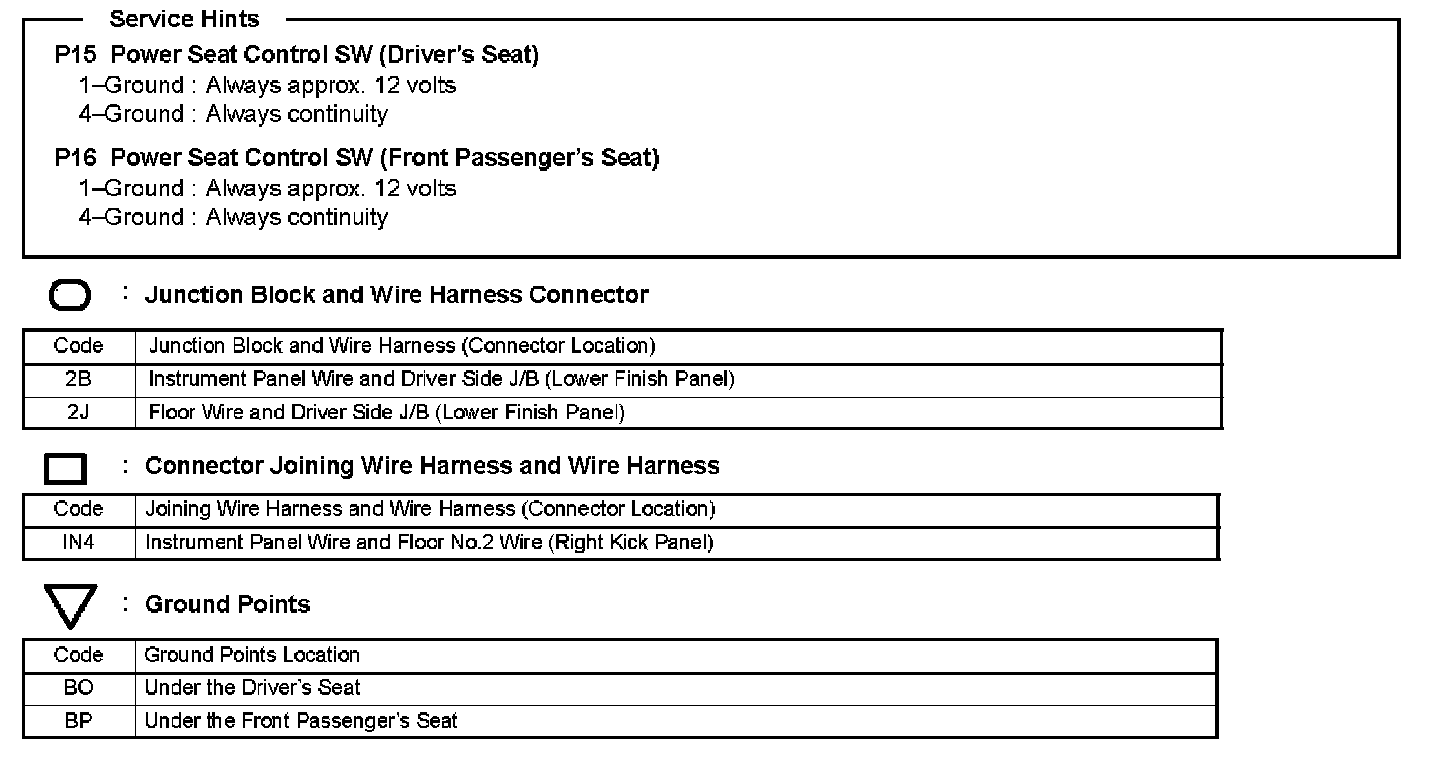 Service Hints

P15 Power Seat Control SW (Driver's Seat)
1–Ground : Always approx. 12 volts
4–Ground : Always continuity

P16 Power Seat Control SW (Front Passenger's Seat)
1–Ground : Always approx. 12 volts
4–Ground : Always continuity

: Junction Block and Wire Harness Connector

| Code | Junction Block and Wire Harness (Connector Location) |
|---|---|
| 2B | Instrument Panel Wire and Driver Side J/B (Lower Finish Panel) |
| 2J | Floor Wire and Driver Side J/B (Lower Finish Panel) |

: Connector Joining Wire Harness and Wire Harness

| Code | Joining Wire Harness and Wire Harness (Connector Location) |
|---|---|
| IN4 | Instrument Panel Wire and Floor No.2 Wire (Right Kick Panel) |

: Ground Points

| Code | Ground Points Location |
|---|---|
| BO | Under the Driver's Seat |
| BP | Under the Front Passenger's Seat |